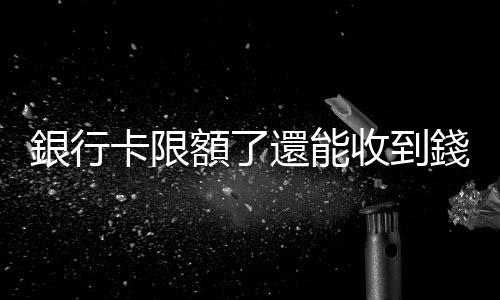 銀行卡限額了還能收到錢